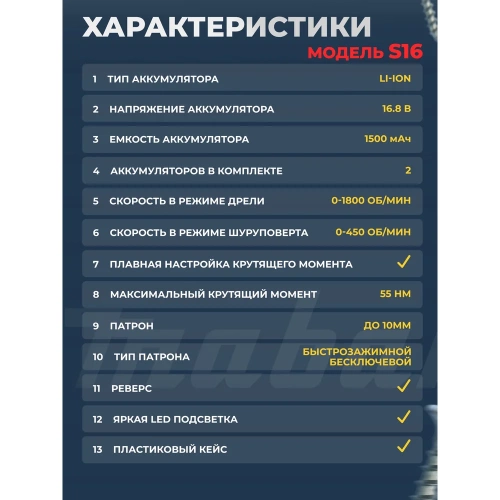 ХАРАКТЕРИСТИКИ
МОДЕЛЬ S16

| | | |
|---|---|---|
| 1 | ТИП АККУМУЛЯТОРА | LI-ION |
| 2 | НАПРЯЖЕНИЕ АККУМУЛЯТОРА | 16.8 В |
| 3 | ЕМКОСТЬ АККУМУЛЯТОРА | 1500 мАч |
| 4 | АККУМУЛЯТОРОВ В КОМПЛЕКТЕ | 2 |
| 5 | СКОРОСТЬ В РЕЖИМЕ ДРЕЛИ | 0-1800 ОБ/МИН |
| 6 | СКОРОСТЬ В РЕЖИМЕ ШУРУПОВЕРТА | 0-450 ОБ/МИН |
| 7 | ПЛАВНАЯ НАСТРОЙКА КРУТЯЩЕГО МОМЕНТА | ✓ |
| 8 | МАКСИМАЛЬНЫЙ КРУТЯЩИЙ МОМЕНТ | 55 НМ |
| 9 | ПАТРОН | ДО 10ММ |
| 10 | ТИП ПАТРОНА | БЫСТРОЗАЖИМНОЙ БЕСКЛЮЧЕВОЙ |
| 11 | РЕВЕРС | ✓ |
| 12 | ЯРКАЯ LED ПОДСВЕТКА | ✓ |
| 13 | ПЛАСТИКОВЫЙ КЕЙС | ✓ |